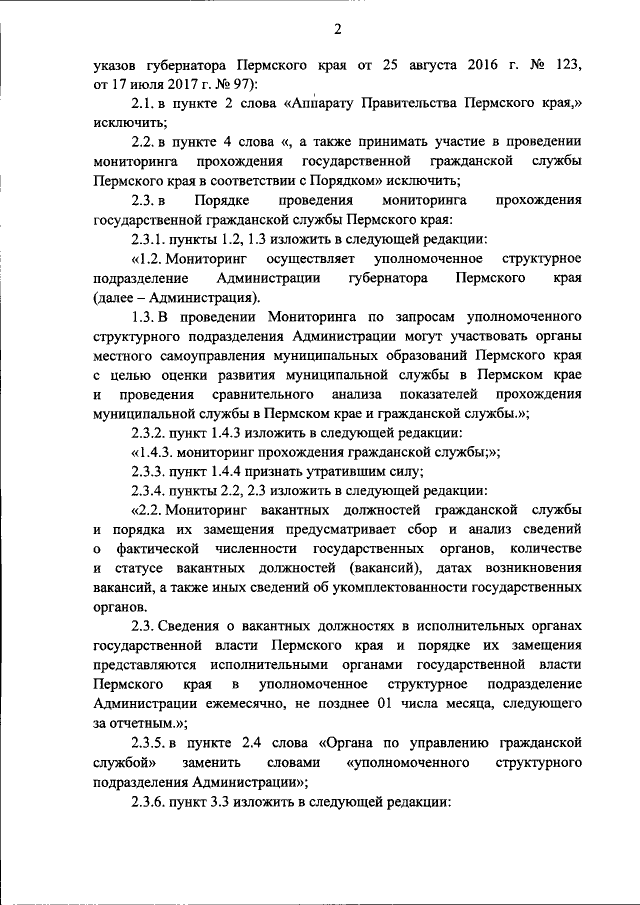 2

указов губернатора Пермского края от 25 августа 2016 г. № 123, от 17 июля 2017 г. № 97):

2.1. в пункте 2 слова «Аппарату Правительства Пермского края,» исключить;

2.2. в пункте 4 слова «, а также принимать участие в проведении мониторинга прохождения государственной гражданской службы Пермского края в соответствии с Порядком» исключить;

2.3. в Порядке проведения мониторинга прохождения государственной гражданской службы Пермского края:

2.3.1. пункты 1.2, 1.3 изложить в следующей редакции:

«1.2. Мониторинг осуществляет уполномоченное структурное подразделение Администрации губернатора Пермского края (далее – Администрация).

1.3. В проведении Мониторинга по запросам уполномоченного структурного подразделения Администрации могут участвовать органы местного самоуправления муниципальных образований Пермского края с целью оценки развития муниципальной службы в Пермском крае и проведения сравнительного анализа показателей прохождения муниципальной службы в Пермском крае и гражданской службы.»;

2.3.2. пункт 1.4.3 изложить в следующей редакции:

«1.4.3. мониторинг прохождения гражданской службы;»;

2.3.3. пункт 1.4.4 признать утратившим силу;

2.3.4. пункты 2.2, 2.3 изложить в следующей редакции:

«2.2. Мониторинг вакантных должностей гражданской службы и порядка их замещения предусматривает сбор и анализ сведений о фактической численности государственных органов, количестве и статусе вакантных должностей (вакансий), датах возникновения вакансий, а также иных сведений об укомплектованности государственных органов.

2.3. Сведения о вакантных должностях в исполнительных органах государственной власти Пермского края и порядке их замещения представляются исполнительными органами государственной власти Пермского края в уполномоченное структурное подразделение Администрации ежемесячно, не позднее 01 числа месяца, следующего за отчетным.»;

2.3.5. в пункте 2.4 слова «Органа по управлению гражданской службой» заменить словами «уполномоченного структурного подразделения Администрации»;

2.3.6. пункт 3.3 изложить в следующей редакции: